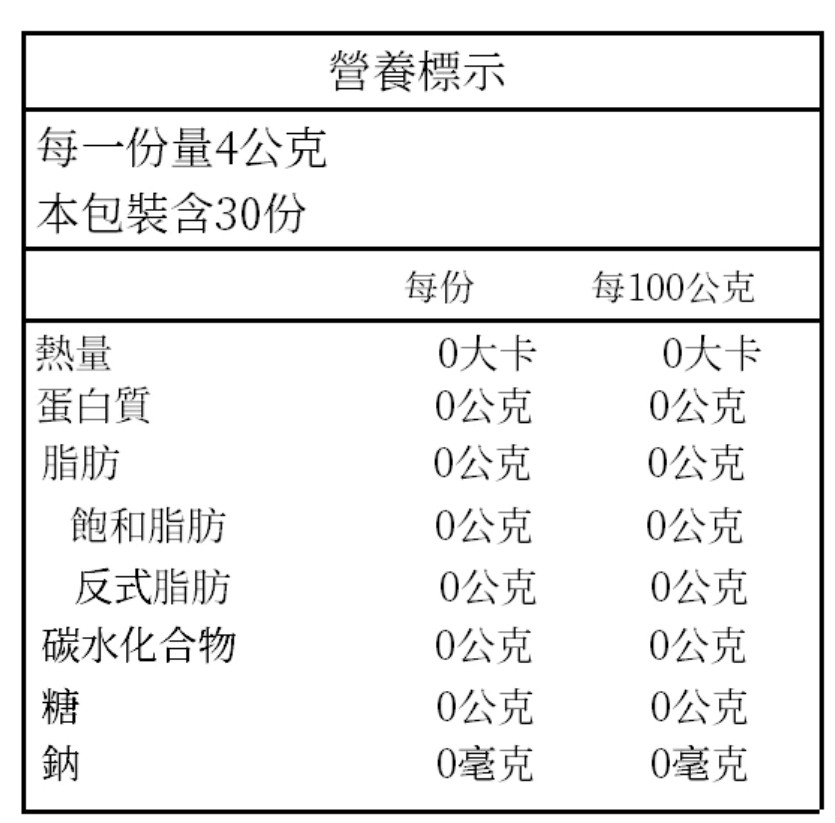 營養標示

每一份量4公克
本包裝含30份

| | 每份 | 每100公克 |
|---|---|---|
| 熱量 | 0大卡 | 0大卡 |
| 蛋白質 | 0公克 | 0公克 |
| 脂肪 | 0公克 | 0公克 |
| 飽和脂肪 | 0公克 | 0公克 |
| 反式脂肪 | 0公克 | 0公克 |
| 碳水化合物 | 0公克 | 0公克 |
| 糖 | 0公克 | 0公克 |
| 鈉 | 0毫克 | 0毫克 |